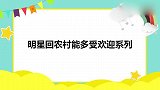 明星回农村能多受欢迎系列